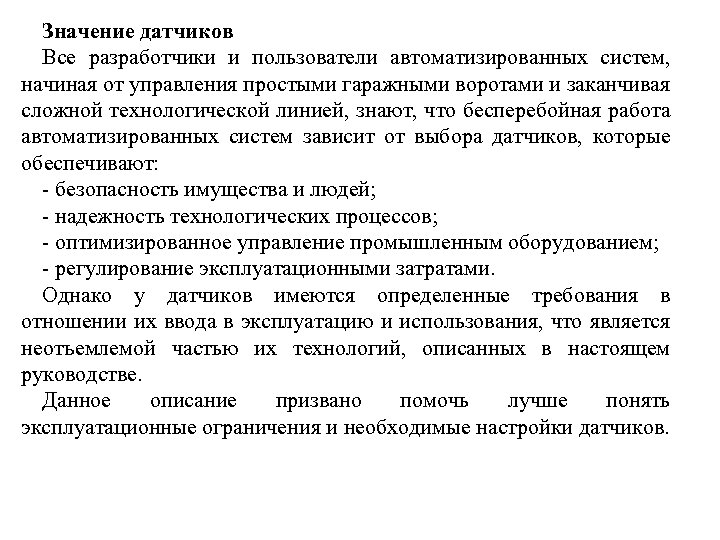 Значение датчиков

Все разработчики и пользователи автоматизированных систем, начиная от управления простыми гаражными воротами и заканчивая сложной технологической линией, знают, что бесперебойная работа автоматизированных систем зависит от выбора датчиков, которые обеспечивают:

- безопасность имущества и людей;
- надежность технологических процессов;
- оптимизированное управление промышленным оборудованием;
- регулирование эксплуатационными затратами.

Однако у датчиков имеются определенные требования в отношении их ввода в эксплуатацию и использования, что является неотъемлемой частью их технологий, описанных в настоящем руководстве.

Данное описание призвано помочь лучше понять эксплуатационные ограничения и необходимые настройки датчиков.